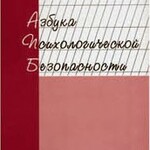 Азбука
Психологической
Безопасности